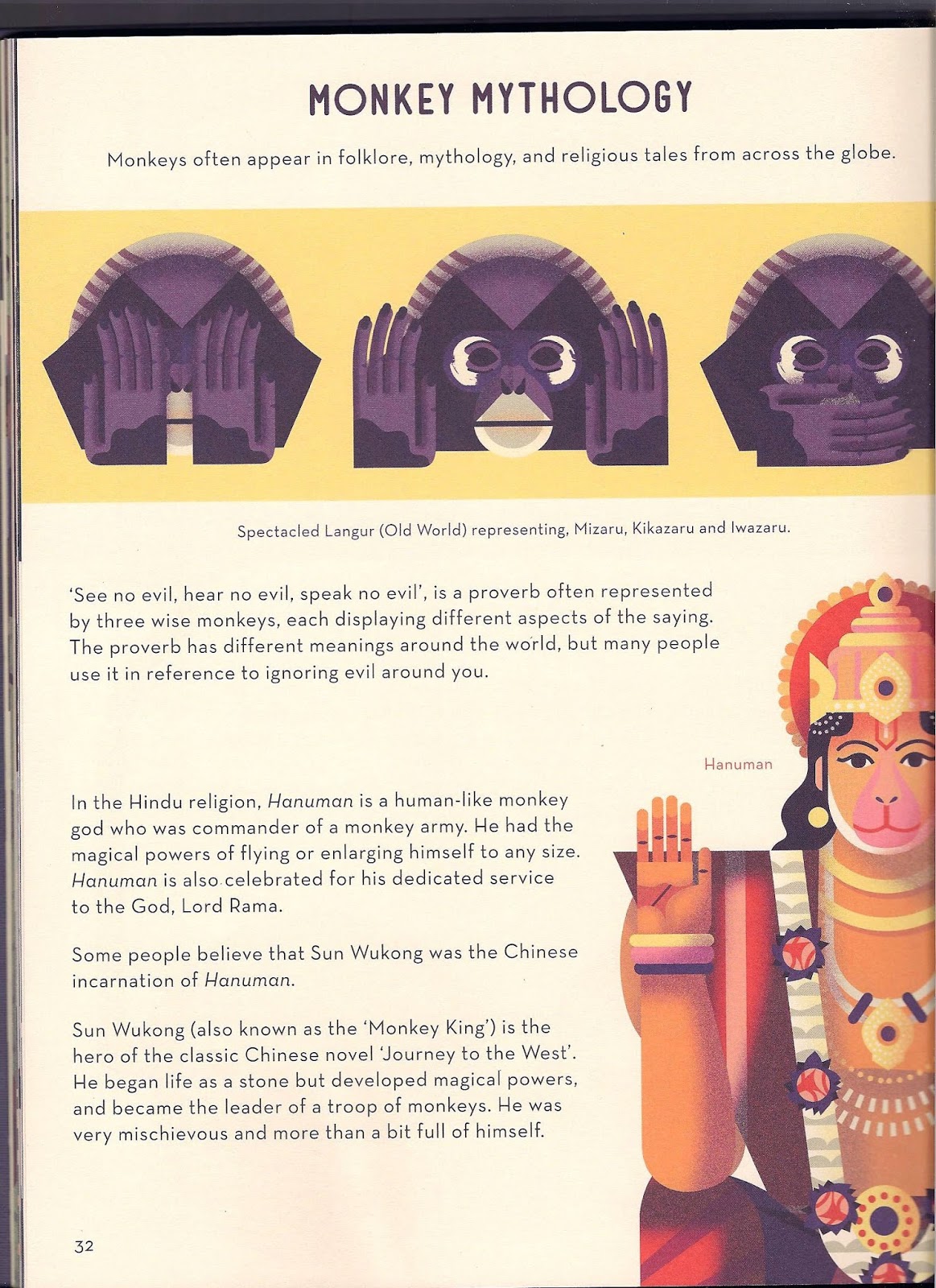 MONKEY MYTHOLOGY

Monkeys often appear in folklore, mythology, and religious tales from across the globe.

Spectacled Langur (Old World) representing, Mizaru, Kikazaru and Iwazaru.

'See no evil, hear no evil, speak no evil', is a proverb often represented by three wise monkeys, each displaying different aspects of the saying. The proverb has different meanings around the world, but many people use it in reference to ignoring evil around you.

Hanuman

In the Hindu religion, Hanuman is a human-like monkey god who was commander of a monkey army. He had the magical powers of flying or enlarging himself to any size. Hanuman is also celebrated for his dedicated service to the God, Lord Rama.

Some people believe that Sun Wukong was the Chinese incarnation of Hanuman.

Sun Wukong (also known as the 'Monkey King') is the hero of the classic Chinese novel 'Journey to the West'. He began life as a stone but developed magical powers, and became the leader of a troop of monkeys. He was very mischievous and more than a bit full of himself.

32